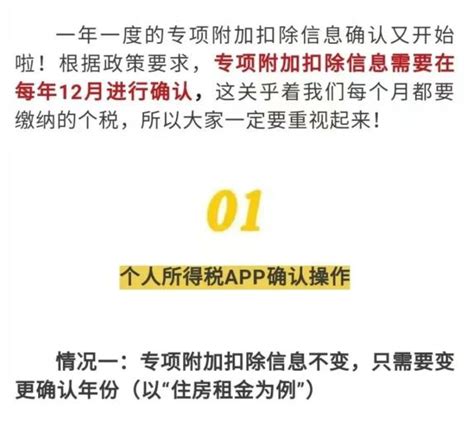 一年一度的专项附加扣除信息确认又开始啦！根据政策要求，专项附加扣除信息需要在每年12月进行确认，这关乎着我们每个月都要缴纳的个税，所以大家一定要重视起来！

01

个人所得税APP确认操作

情况一：专项附加扣除信息不变，只需要变更确认年份（以“住房租金为例”）